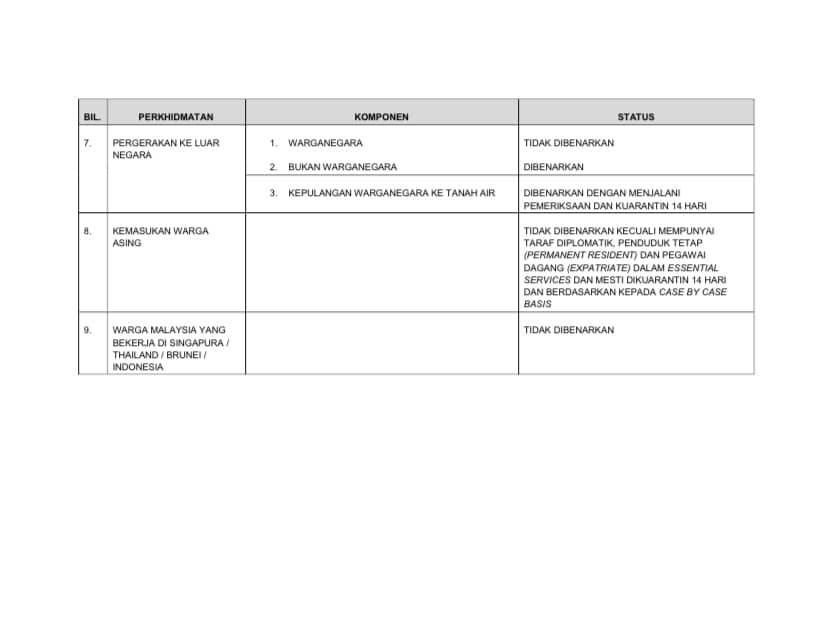 | BIL. | PERKHIDMATAN | KOMPONEN | STATUS |
|---|---|---|---|
| 7. | PERGERAKAN KE LUAR NEGARA | 1. WARGANEGARA | TIDAK DIBENARKAN |
| | | 2. BUKAN WARGANEGARA | DIBENARKAN |
| | | 3. KEPULANGAN WARGANEGARA KE TANAH AIR | DIBENARKAN DENGAN MENJALANI PEMERIKSAAN DAN KUARANTIN 14 HARI |
| 8. | KEMASUKAN WARGA ASING | | TIDAK DIBENARKAN KECUALI MEMPUNYAI TARAF DIPLOMATIK, PENDUDUK TETAP (PERMANENT RESIDENT) DAN PEGAWAI DAGANG (EXPATRIATE) DALAM ESSENTIAL SERVICES DAN MESTI DIKUARANTIN 14 HARI DAN BERDASARKAN KEPADA CASE BY CASE BASIS |
| 9. | WARGA MALAYSIA YANG BEKERJA DI SINGAPURA / THAILAND / BRUNEI / INDONESIA | | TIDAK DIBENARKAN |